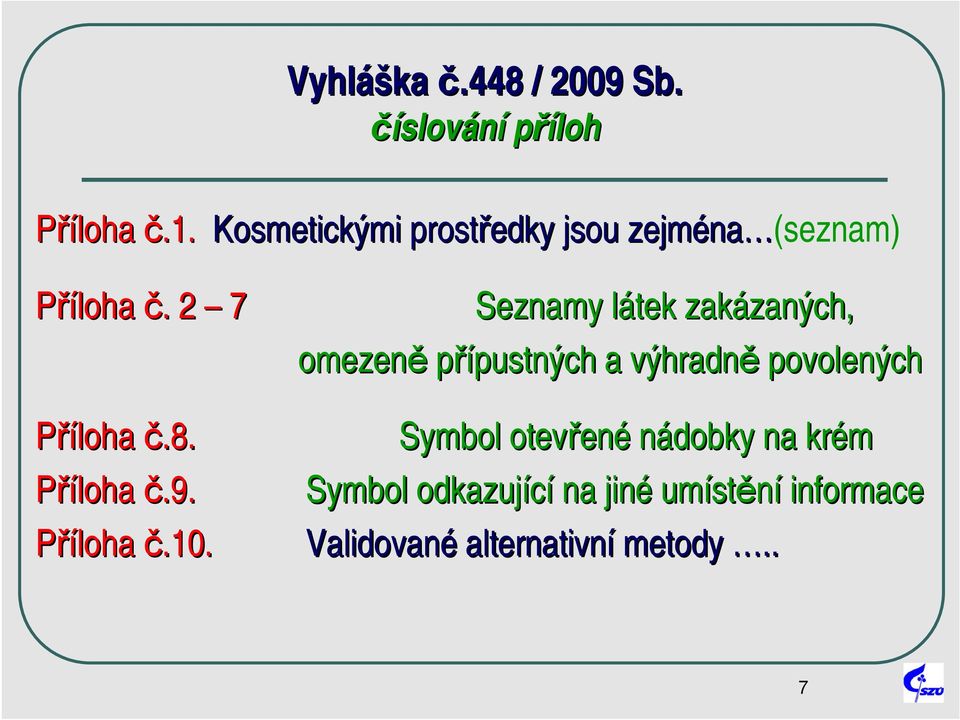 Vyhláška č.448 / 2009 Sb.
číslování příloh

Příloha č.1. Kosmetickými prostředky jsou zejména…(seznam)

Příloha č. 2 – 7 Seznamy látek zakázaných, omezeně přípustných a výhradně povolených

Příloha č.8. Symbol otevřené nádobky na krém
Příloha č.9. Symbol odkazující na jiné umístění informace
Příloha č.10. Validované alternativní metody …..

7

SZÚ